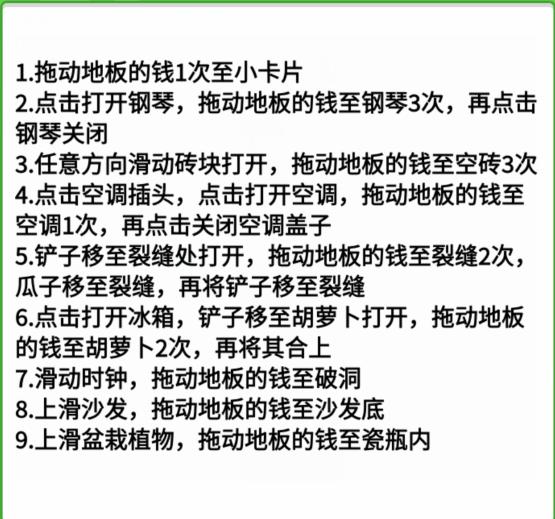 1.拖动地板的钱1次至小卡片
2.点击打开钢琴，拖动地板的钱至钢琴3次，再点击钢琴关闭
3.任意方向滑动砖块打开，拖动地板的钱至空砖3次
4.点击空调插头，点击打开空调，拖动地板的钱至空调1次，再点击关闭空调盖子
5.铲子移至裂缝处打开，拖动地板的钱至裂缝2次，瓜子移至裂缝，再将铲子移至裂缝
6.点击打开冰箱，铲子移至胡萝卜打开，拖动地板的钱至胡萝卜2次，再将其合上
7.滑动时钟，拖动地板的钱至破洞
8.上滑沙发，拖动地板的钱至沙发底
9.上滑盆栽植物，拖动地板的钱至瓷瓶内